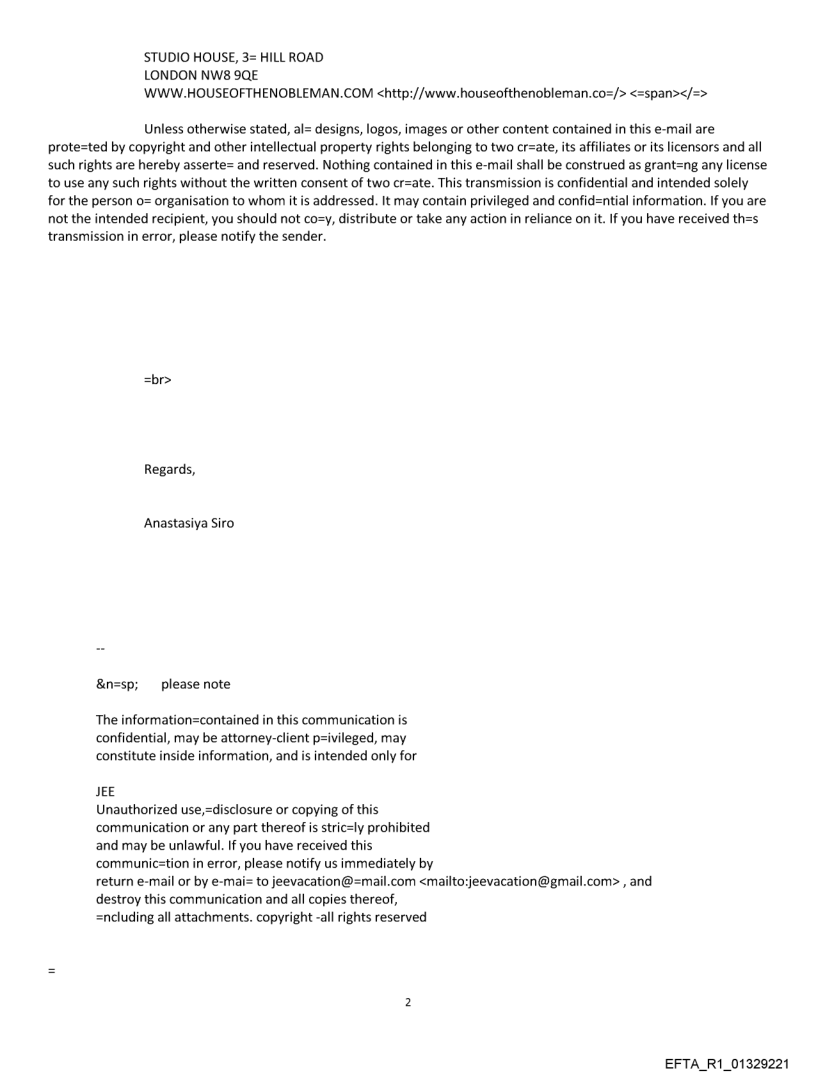 STUDIO HOUSE, 3= HILL ROAD
LONDON NW8 9QE
WWW.HOUSEOFTHENOBLEMAN.COM <http://www.houseofthenobleman.co=/> <=span></=>

Unless otherwise stated, al= designs, logos, images or other content contained in this e-mail are prote=ted by copyright and other intellectual property rights belonging to two cr=ate, its affiliates or its licensors and all such rights are hereby asserte= and reserved. Nothing contained in this e-mail shall be construed as grant=ng any license to use any such rights without the written consent of two cr=ate. This transmission is confidential and intended solely for the person o= organisation to whom it is addressed. It may contain privileged and confid=ntial information. If you are not the intended recipient, you should not co=y, distribute or take any action in reliance on it. If you have received th=s transmission in error, please notify the sender.

=br>

Regards,

Anastasiya Siro

--

&n=sp; please note

The information=contained in this communication is
confidential, may be attorney-client p=ivileged, may
constitute inside information, and is intended only for

JEE
Unauthorized use,=disclosure or copying of this
communication or any part thereof is stric=ly prohibited
and may be unlawful. If you have received this
communic=tion in error, please notify us immediately by
return e-mail or by e-mai= to jeevacation@=mail.com <mailto:jeevacation@gmail.com> , and
destroy this communication and all copies thereof,
=ncluding all attachments. copyright -all rights reserved

=

2

EFTA_R1_01329221